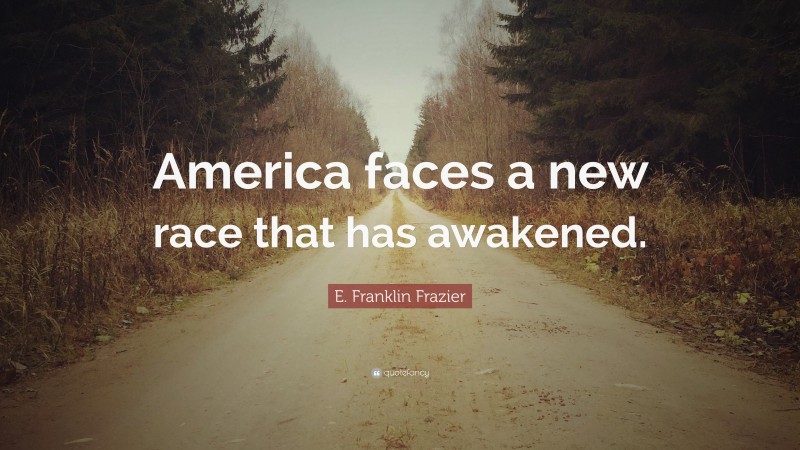 America faces a new race that has awakened.

E. Franklin Frazier

quotefancy